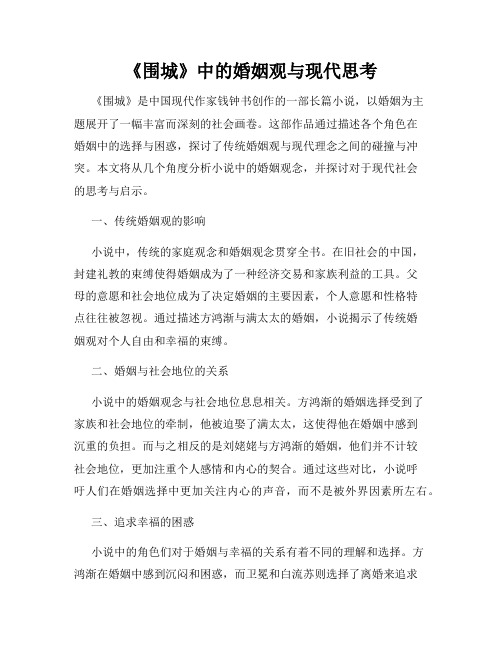 《围城》中的婚姻观与现代思考

《围城》是中国现代作家钱钟书创作的一部长篇小说，以婚姻为主题展开了一幅丰富而深刻的社会画卷。这部作品通过描述各个角色在婚姻中的选择与困惑，探讨了传统婚姻观与现代理念之间的碰撞与冲突。本文将从几个角度分析小说中的婚姻观念，并探讨对于现代社会的思考与启示。

一、传统婚姻观的影响

小说中，传统的家庭观念和婚姻观念贯穿全书。在旧社会的中国，封建礼教的束缚使得婚姻成为了一种经济交易和家族利益的工具。父母的意愿和社会地位成为了决定婚姻的主要因素，个人意愿和性格特点往往被忽视。通过描述方鸿渐与满太太的婚姻，小说揭示了传统婚姻观对个人自由和幸福的束缚。

二、婚姻与社会地位的关系

小说中的婚姻观念与社会地位息息相关。方鸿渐的婚姻选择受到了家族和社会地位的牵制，他被迫娶了满太太，这使得他在婚姻中感到沉重的负担。而与之相反的是刘姥姥与方鸿渐的婚姻，他们并不计较社会地位，更加注重个人感情和内心的契合。通过这些对比，小说呼吁人们在婚姻选择中更加关注内心的声音，而不是被外界因素所左右。

三、追求幸福的困惑

小说中的角色们对于婚姻与幸福的关系有着不同的理解和选择。方鸿渐在婚姻中感到沉闷和困惑，而卫冕和白流苏则选择了离婚来追求